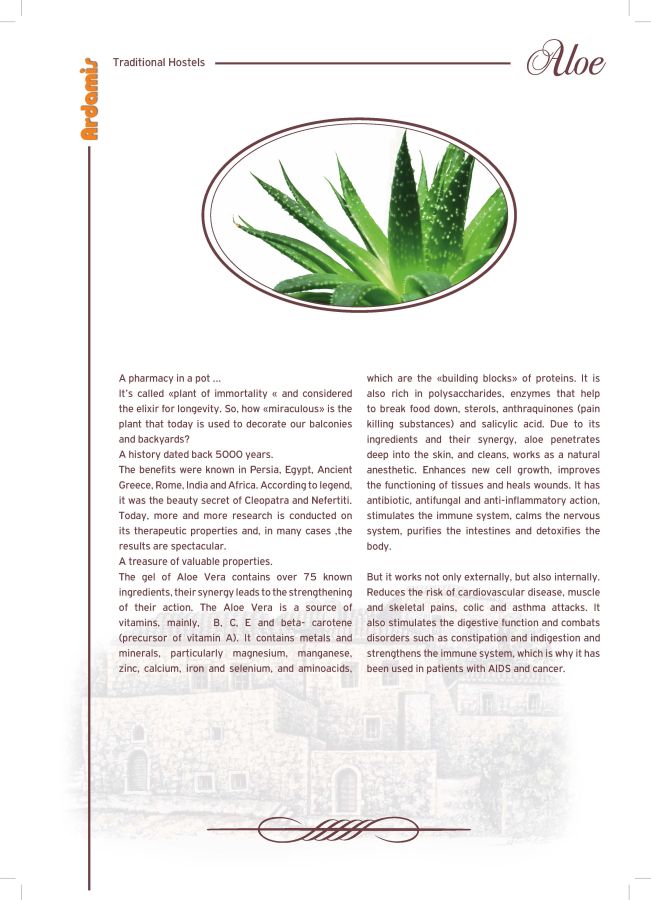 Ardamis

Traditional Hostels

Aloe

A pharmacy in a pot ...
It's called «plant of immortality « and considered the elixir for longevity. So, how «miraculous» is the plant that today is used to decorate our balconies and backyards?
A history dated back 5000 years.
The benefits were known in Persia, Egypt, Ancient Greece, Rome, India and Africa. According to legend, it was the beauty secret of Cleopatra and Nefertiti. Today, more and more research is conducted on its therapeutic properties and, in many cases ,the results are spectacular.
A treasure of valuable properties.
The gel of Aloe Vera contains over 75 known ingredients, their synergy leads to the strengthening of their action. The Aloe Vera is a source of vitamins, mainly, B, C, E and beta- carotene (precursor of vitamin A). It contains metals and minerals, particularly magnesium, manganese, zinc, calcium, iron and selenium, and aminoacids, which are the «building blocks» of proteins. It is also rich in polysaccharides, enzymes that help to break food down, sterols, anthraquinones (pain killing substances) and salicylic acid. Due to its ingredients and their synergy, aloe penetrates deep into the skin, and cleans, works as a natural anesthetic. Enhances new cell growth, improves the functioning of tissues and heals wounds. It has antibiotic, antifungal and anti-inflammatory action, stimulates the immune system, calms the nervous system, purifies the intestines and detoxifies the body.

But it works not only externally, but also internally. Reduces the risk of cardiovascular disease, muscle and skeletal pains, colic and asthma attacks. It also stimulates the digestive function and combats disorders such as constipation and indigestion and strengthens the immune system, which is why it has been used in patients with AIDS and cancer.